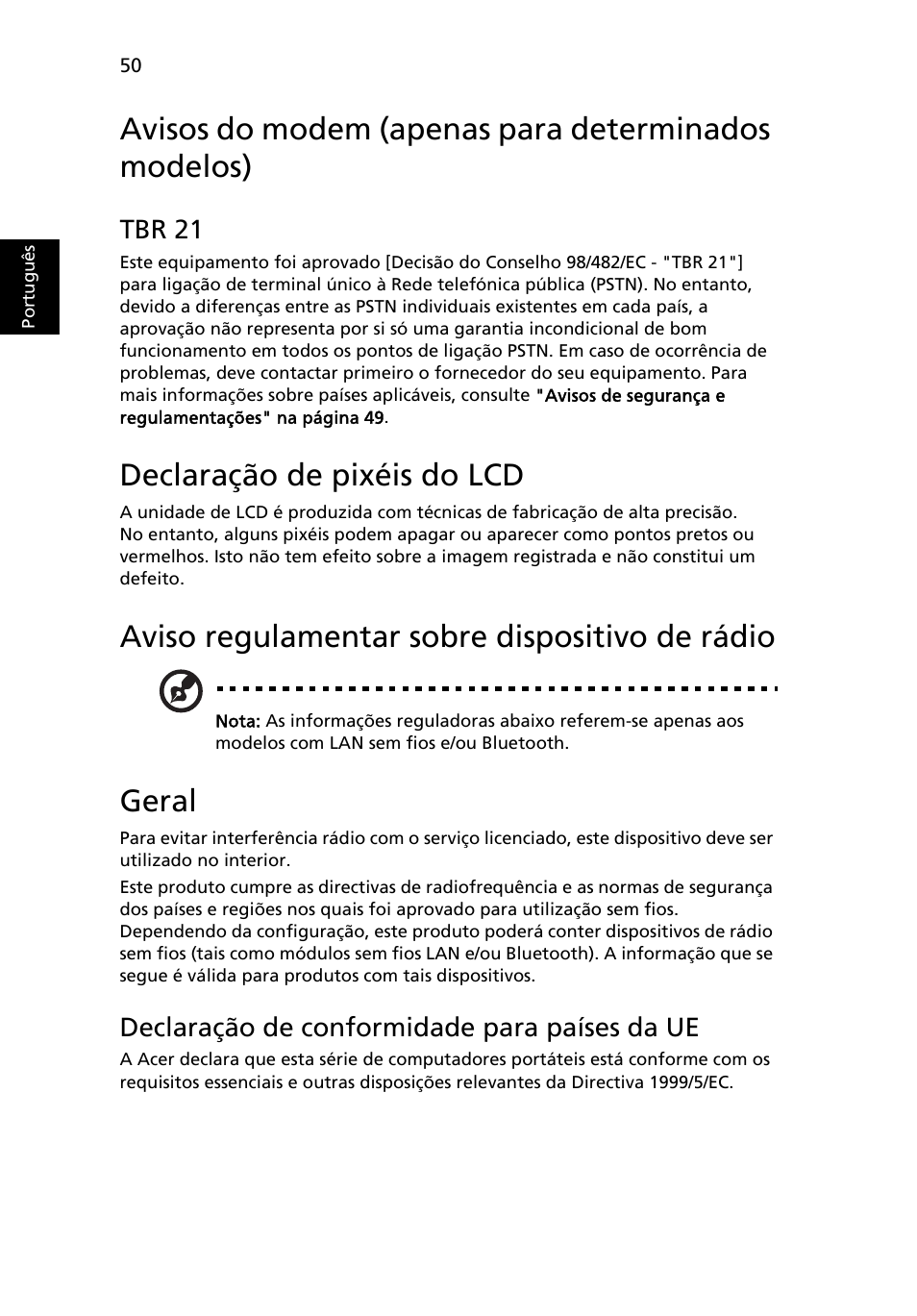 50

Português

Avisos do modem (apenas para determinados modelos)

TBR 21

Este equipamento foi aprovado [Decisão do Conselho 98/482/EC - "TBR 21"] para ligação de terminal único à Rede telefónica pública (PSTN). No entanto, devido a diferenças entre as PSTN individuais existentes em cada país, a aprovação não representa por si só uma garantia incondicional de bom funcionamento em todos os pontos de ligação PSTN. Em caso de ocorrência de problemas, deve contactar primeiro o fornecedor do seu equipamento. Para mais informações sobre países aplicáveis, consulte "Avisos de segurança e regulamentações" na página 49.

Declaração de pixéis do LCD

A unidade de LCD é produzida com técnicas de fabricação de alta precisão. No entanto, alguns pixéis podem apagar ou aparecer como pontos pretos ou vermelhos. Isto não tem efeito sobre a imagem registrada e não constitui um defeito.

Aviso regulamentar sobre dispositivo de rádio

Nota: As informações reguladoras abaixo referem-se apenas aos modelos com LAN sem fios e/ou Bluetooth.

Geral

Para evitar interferência rádio com o serviço licenciado, este dispositivo deve ser utilizado no interior.

Este produto cumpre as directivas de radiofrequência e as normas de segurança dos países e regiões nos quais foi aprovado para utilização sem fios. Dependendo da configuração, este produto poderá conter dispositivos de rádio sem fios (tais como módulos sem fios LAN e/ou Bluetooth). A informação que se segue é válida para produtos com tais dispositivos.

Declaração de conformidade para países da UE

A Acer declara que esta série de computadores portáteis está conforme com os requisitos essenciais e outras disposições relevantes da Directiva 1999/5/EC.